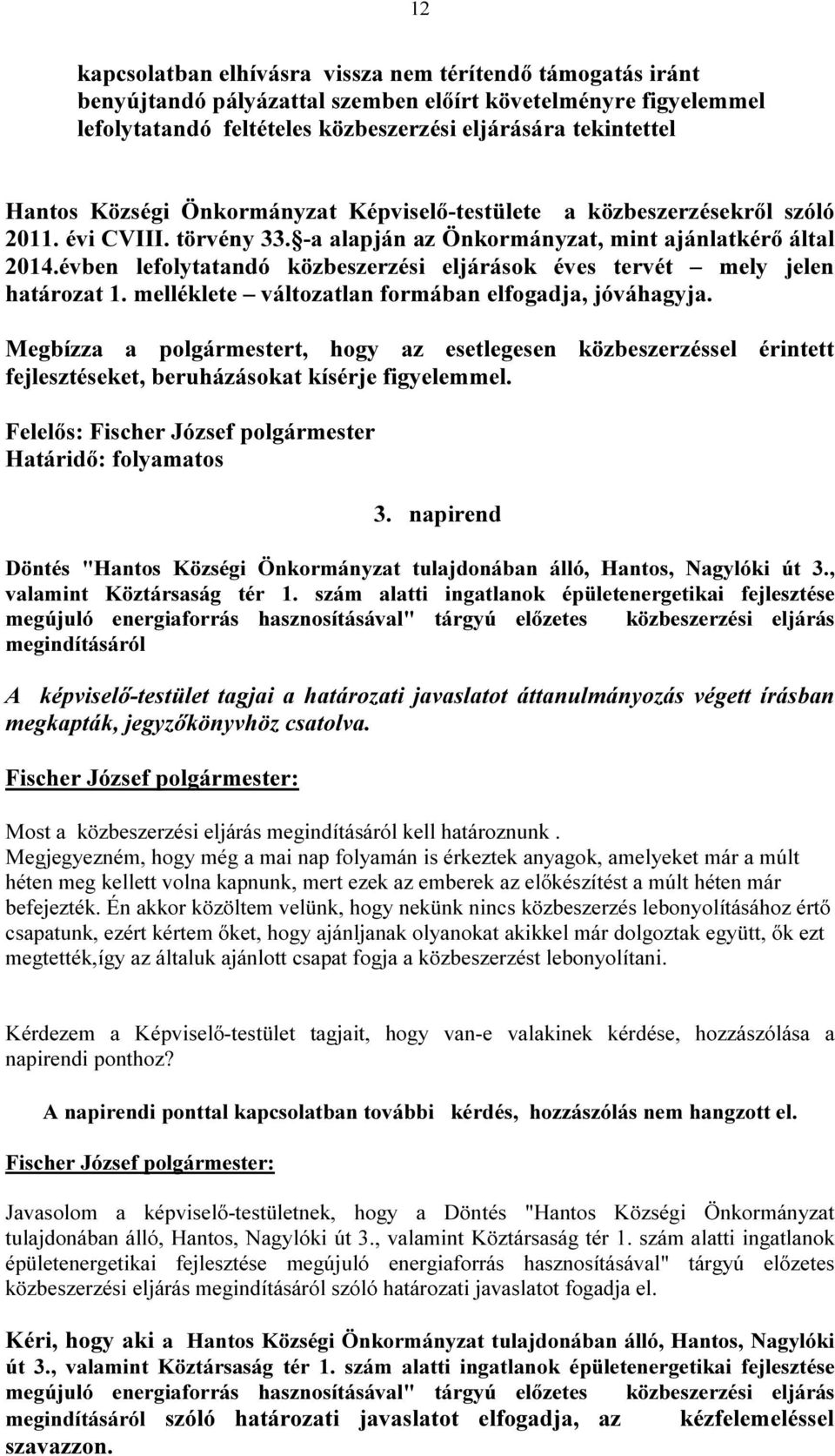 12

kapcsolatban elhívásra vissza nem térítendő támogatás iránt benyújtandó pályázattal szemben előírt követelményre figyelemmel lefolytatandó feltételes közbeszerzési eljárására tekintettel

Hantos Községi Önkormányzat Képviselő-testülete a közbeszerzésekről szóló 2011. évi CVIII. törvény 33.§-a alapján az Önkormányzat, mint ajánlatkérő által 2014.évben lefolytatandó közbeszerzési eljárások éves tervét – mely jelen határozat 1. melléklete – változatlan formában elfogadja, jóváhagyja.

Megbízza a polgármestert, hogy az esetlegesen közbeszerzéssel érintett fejlesztéseket, beruházásokat kísérje figyelemmel.

Felelős: Fischer József polgármester
Határidő: folyamatos

3. napirend

Döntés "Hantos Községi Önkormányzat tulajdonában álló, Hantos, Nagylóki út 3., valamint Köztársaság tér 1. szám alatti ingatlanok épületenergetikai fejlesztése megújuló energiaforrás hasznosításával" tárgyú előzetes közbeszerzési eljárás megindításáról

A képviselő-testület tagjai a határozati javaslatot áttanulmányozás végett írásban megkapták, jegyzőkönyvhöz csatolva.

Fischer József polgármester:

Most a közbeszerzési eljárás megindításáról kell határoznunk .
Megjegyezném, hogy még a mai nap folyamán is érkeztek anyagok, amelyeket már a múlt héten meg kellett volna kapnunk, mert ezek az emberek az előkészítést a múlt héten már befejezték. Én akkor közöltem velünk, hogy nekünk nincs közbeszerzés lebonyolításához értő csapatunk, ezért kértem őket, hogy ajánljanak olyanokat akikkel már dolgoztak együtt, ők ezt megtették,így az általuk ajánlott csapat fogja a közbeszerzést lebonyolítani.

Kérdezem a Képviselő-testület tagjait, hogy van-e valakinek kérdése, hozzászólása a napirendi ponthoz?

A napirendi ponttal kapcsolatban további kérdés, hozzászólás nem hangzott el.

Fischer József polgármester:

Javasolom a képviselő-testületnek, hogy a Döntés "Hantos Községi Önkormányzat tulajdonában álló, Hantos, Nagylóki út 3., valamint Köztársaság tér 1. szám alatti ingatlanok épületenergetikai fejlesztése megújuló energiaforrás hasznosításával" tárgyú előzetes közbeszerzési eljárás megindításáról szóló határozati javaslatot fogadja el.

Kéri, hogy aki a Hantos Községi Önkormányzat tulajdonában álló, Hantos, Nagylóki út 3., valamint Köztársaság tér 1. szám alatti ingatlanok épületenergetikai fejlesztése megújuló energiaforrás hasznosításával" tárgyú előzetes közbeszerzési eljárás megindításáról szóló határozati javaslatot elfogadja, az kézfelemeléssel szavazzon.